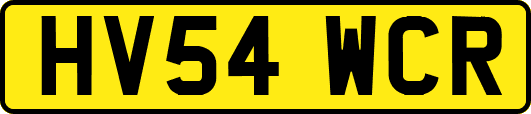 HV54 WCR